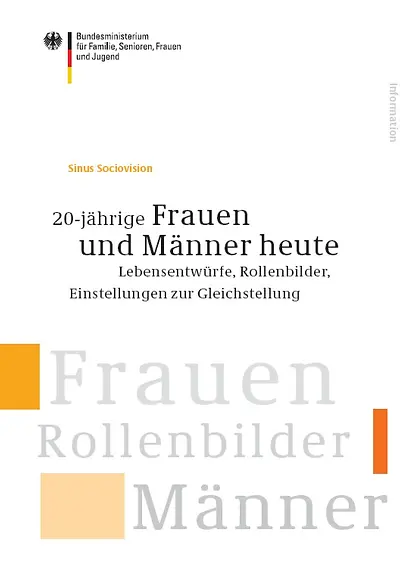 Bundesministerium
für Familie, Senioren, Frauen
und Jugend

Information

Sinus Sociovision

20-jährige Frauen
und Männer heute
Lebensentwürfe, Rollenbilder,
Einstellungen zur Gleichstellung

Frauen
Rollenbilder
Männer